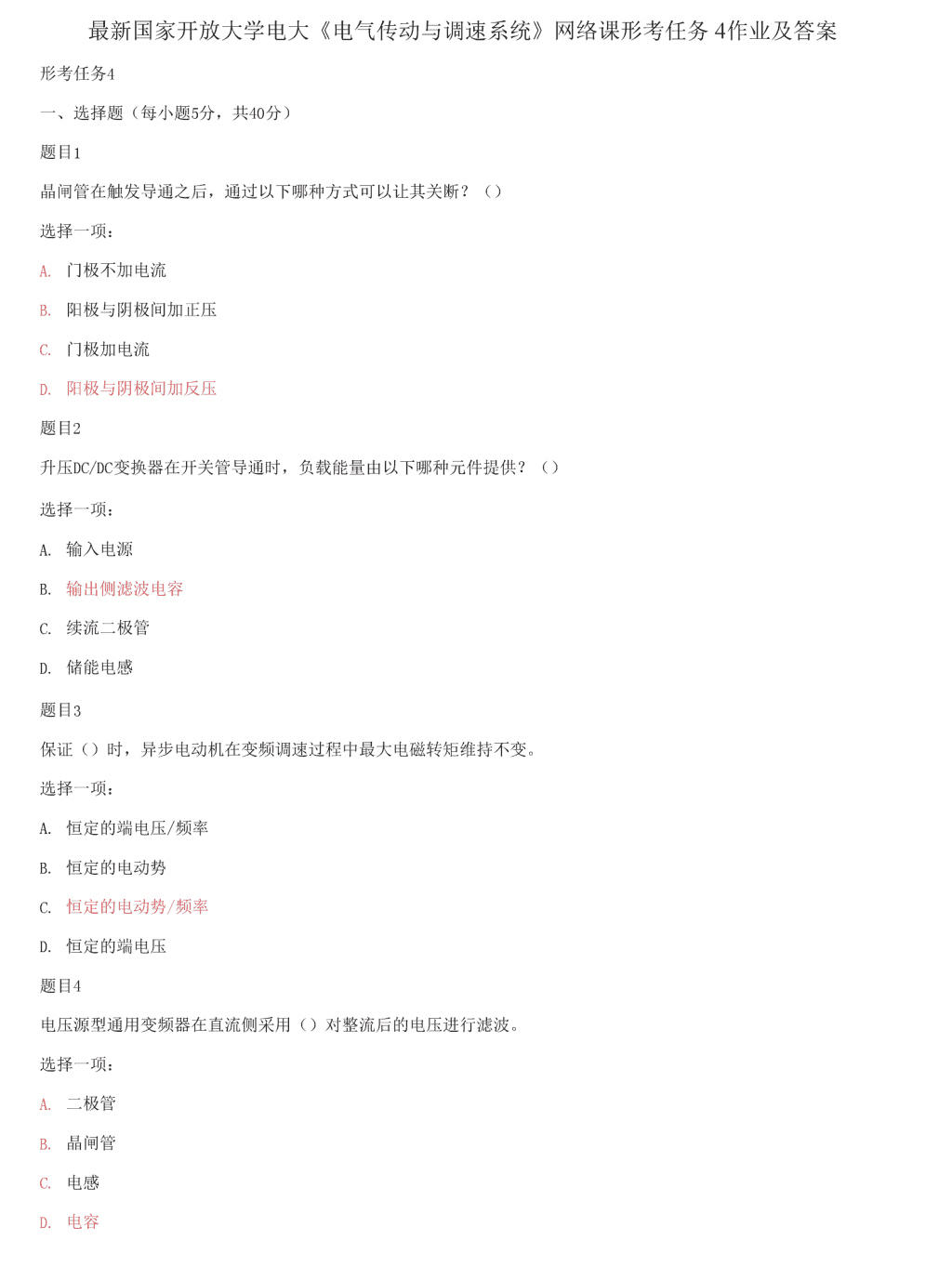 最新国家开放大学电大《电气传动与调速系统》网络课形考任务 4作业及答案

形考任务4

一、选择题（每小题5分，共40分）

题目1

晶闸管在触发导通之后，通过以下哪种方式可以让其关断？（）

选择一项：

A. 门极不加电流

B. 阳极与阴极间加正压

C. 门极加电流

D. 阳极与阴极间加反压

题目2

升压DC/DC变换器在开关管导通时，负载能量由以下哪种元件提供？（）

选择一项：

A. 输入电源

B. 输出侧滤波电容

C. 续流二极管

D. 储能电感

题目3

保证（）时，异步电动机在变频调速过程中最大电磁转矩维持不变。

选择一项：

A. 恒定的端电压/频率

B. 恒定的电动势

C. 恒定的电动势/频率

D. 恒定的端电压

题目4

电压源型通用变频器在直流侧采用（）对整流后的电压进行滤波。

选择一项：

A. 二极管

B. 晶闸管

C. 电感

D. 电容